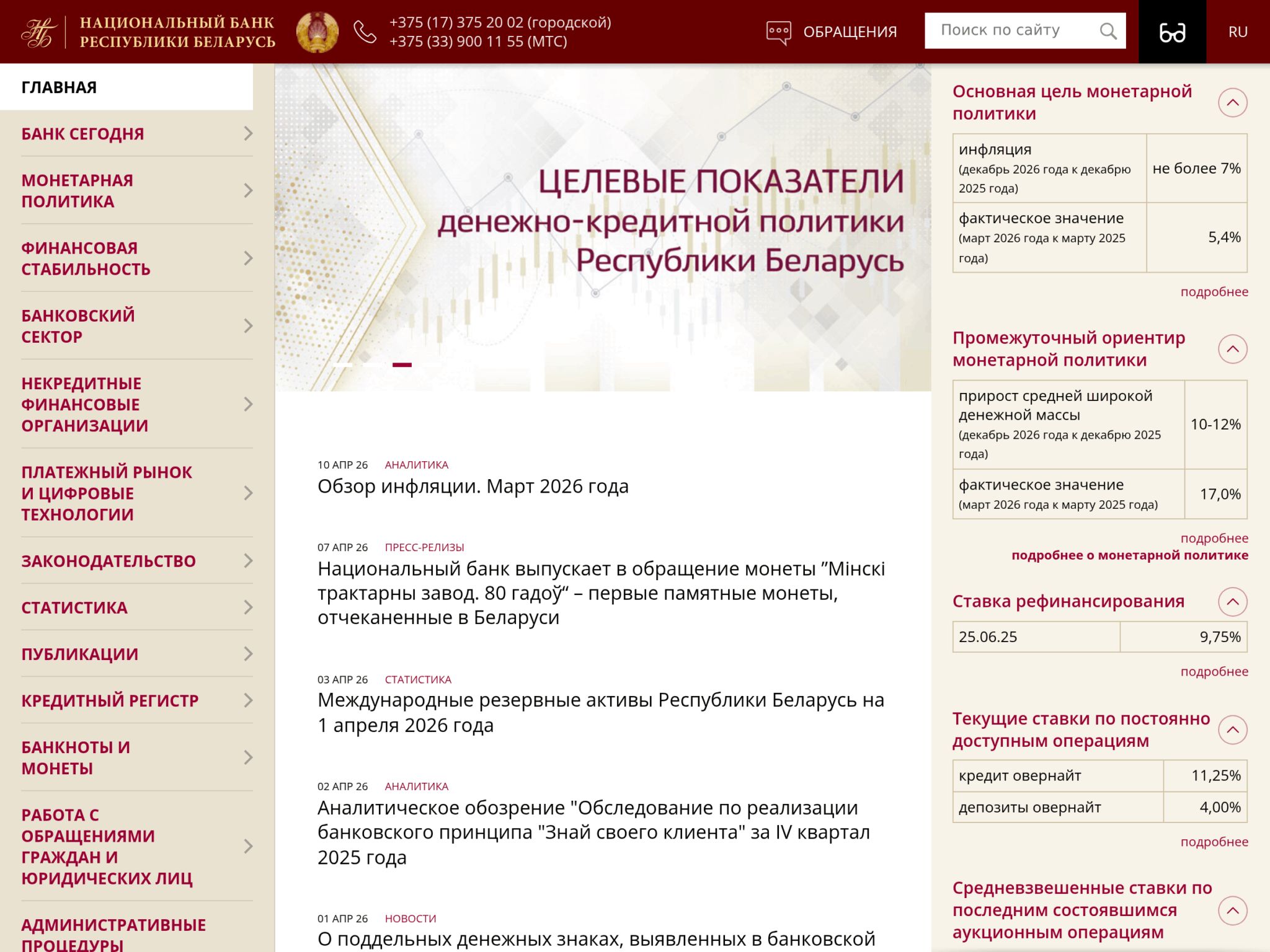 НАЦИОНАЛЬНЫЙ БАНК РЕСПУБЛИКИ БЕЛАРУСЬ

+375 (17) 375 20 02 (городской)
+375 (33) 900 11 55 (МТС)

ОБРАЩЕНИЯ

Поиск по сайту

RU

ГЛАВНАЯ

БАНК СЕГОДНЯ

МОНЕТАРНАЯ ПОЛИТИКА

ФИНАНСОВАЯ СТАБИЛЬНОСТЬ

БАНКОВСКИЙ СЕКТОР

НЕКРЕДИТНЫЕ ФИНАНСОВЫЕ ОРГАНИЗАЦИИ

ПЛАТЕЖНЫЙ РЫНОК И ЦИФРОВЫЕ ТЕХНОЛОГИИ

ЗАКОНОДАТЕЛЬСТВО

СТАТИСТИКА

ПУБЛИКАЦИИ

КРЕДИТНЫЙ РЕГИСТР

БАНКНОТЫ И МОНЕТЫ

РАБОТА С ОБРАЩЕНИЯМИ ГРАЖДАН И ЮРИДИЧЕСКИХ ЛИЦ

АДМИНИСТРАТИВНЫЕ ПРОЦЕДУРЫ

ЦЕЛЕВЫЕ ПОКАЗАТЕЛИ денежно-кредитной политики Республики Беларусь

10 АПР 26 АНАЛИТИКА
Обзор инфляции. Март 2026 года

07 АПР 26 ПРЕСС-РЕЛИЗЫ
Национальный банк выпускает в обращение монеты ”Мінскі трактарны завод. 80 гадоў“ – первые памятные монеты, отчеканенные в Беларуси

03 АПР 26 СТАТИСТИКА
Международные резервные активы Республики Беларусь на 1 апреля 2026 года

02 АПР 26 АНАЛИТИКА
Аналитическое обозрение "Обследование по реализации банковского принципа "Знай своего клиента" за IV квартал 2025 года

01 АПР 26 НОВОСТИ
О поддельных денежных знаках, выявленных в банковской

Основная цель монетарной политики

| инфляция (декабрь 2026 года к декабрю 2025 года) | не более 7% |
|---|---|
| фактическое значение (март 2026 года к марту 2025 года) | 5,4% |

подробнее

Промежуточный ориентир монетарной политики

| прирост средней широкой денежной массы (декабрь 2026 года к декабрю 2025 года) | 10-12% |
|---|---|
| фактическое значение (март 2026 года к марту 2025 года) | 17,0% |

подробнее
подробнее о монетарной политике

Ставка рефинансирования

| 25.06.25 | 9,75% |
|---|---|

подробнее

Текущие ставки по постоянно доступным операциям

| кредит овернайт | 11,25% |
|---|---|
| депозиты овернайт | 4,00% |

подробнее

Средневзвешенные ставки по последним состоявшимся аукционным операциям